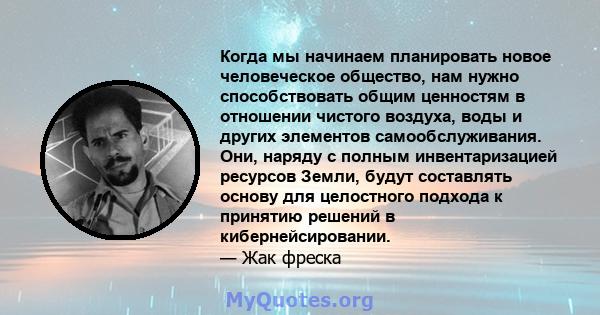 Когда мы начинаем планировать новое человеческое общество, нам нужно способствовать общим ценностям в отношении чистого воздуха, воды и других элементов самообслуживания. Они, наряду с полным инвентаризацией ресурсов Земли, будут составлять основу для целостного подхода к принятию решений в кибернейсировании.
— Жак фреска

MyQuotes.org